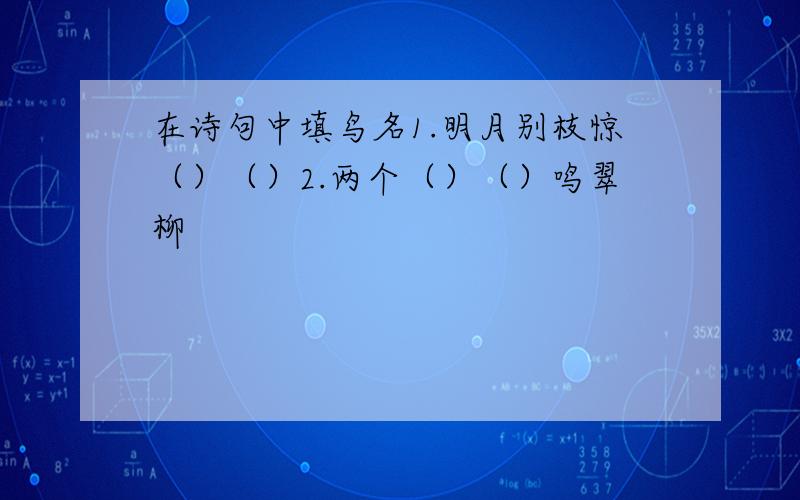 在诗句中填鸟名1.明月别枝惊（）（）2.两个（）（）鸣翠柳